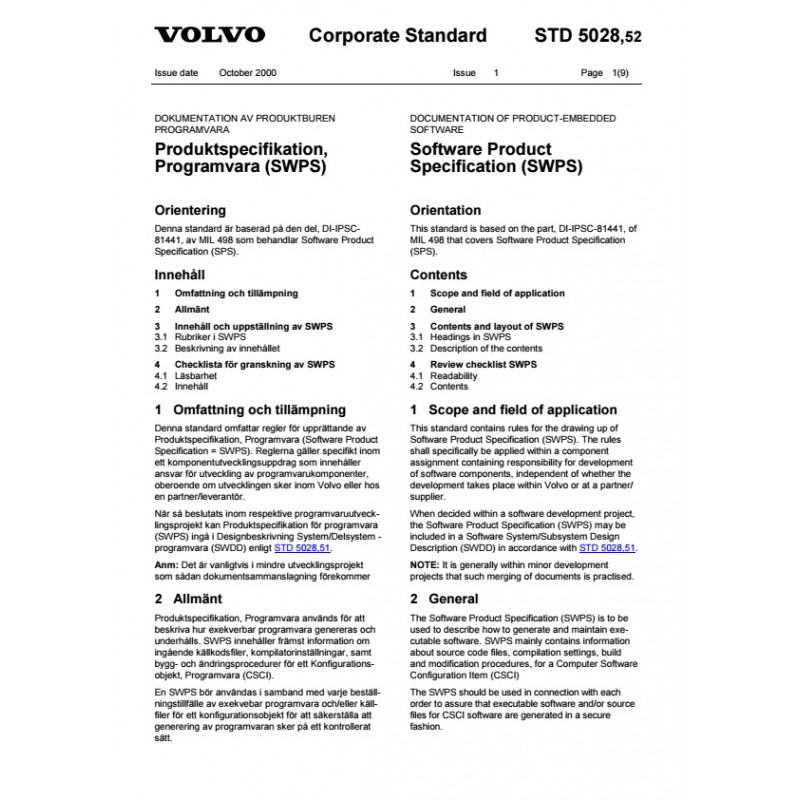 VOLVO Corporate Standard STD 5028,52

Issue date October 2000 Issue 1 Page 1(9)

DOKUMENTATION AV PRODUKTBUREN PROGRAMVARA

Produktspecifikation, Programvara (SWPS)

Orientering

Denna standard är baserad på den del, DI-IPSC-81441, av MIL 498 som behandlar Software Product Specification (SPS).

Innehåll

1 Omfattning och tillämpning

2 Allmänt

3 Innehåll och uppställning av SWPS
3.1 Rubriker i SWPS
3.2 Beskrivning av innehållet

4 Checklista för granskning av SWPS
4.1 Läsbarhet
4.2 Innehåll

1 Omfattning och tillämpning

Denna standard omfattar regler för upprättande av Produktspecifikation, Programvara (Software Product Specification = SWPS). Reglerna gäller specifikt inom ett komponentutvecklingsuppdrag som innehåller ansvar för utveckling av programvarukomponenter, oberoende om utvecklingen sker inom Volvo eller hos en partner/leverantör.

När så beslutats inom respektive programvaruutvecklingsprojekt kan Produktspecifikation för programvara (SWPS) ingå i Designbeskrivning System/Delsystem - programvara (SWDD) enligt STD 5028,51.

Anm: Det är vanligtvis i mindre utvecklingsprojekt som sådan dokumentsammanslagning förekommer

2 Allmänt

Produktspecifikation, Programvara används för att beskriva hur exekverbar programvara genereras och underhålls. SWPS innehåller främst information om ingående källkodsfiler, kompilatorinställningar, samt bygg- och ändringsprocedurer för ett Konfigurationsobjekt, Programvara (CSCI).

En SWPS bör användas i samband med varje beställningstillfälle av exekvebar programvara och/eller källfiler för ett konfigurationsobjekt för att säkerställa att generering av programvaran sker på ett kontrollerat sätt.

DOCUMENTATION OF PRODUCT-EMBEDDED SOFTWARE

Software Product Specification (SWPS)

Orientation

This standard is based on the part, DI-IPSC-81441, of MIL 498 that covers Software Product Specification (SPS).

Contents

1 Scope and field of application

2 General

3 Contents and layout of SWPS
3.1 Headings in SWPS
3.2 Description of the contents

4 Review checklist SWPS
4.1 Readability
4.2 Contents

1 Scope and field of application

This standard contains rules for the drawing up of Software Product Specification (SWPS). The rules shall specifically be applied within a component assignment containing responsibility for development of software components, independent of whether the development takes place within Volvo or at a partner/supplier.

When decided within a software development project, the Software Product Specification (SWPS) may be included in a Software System/Subsystem Design Description (SWDD) in accordance with STD 5028,51.

NOTE: It is generally within minor development projects that such merging of documents is practised.

2 General

The Software Product Specification (SWPS) is to be used to describe how to generate and maintain executable software. SWPS mainly contains information about source code files, compilation settings, build and modification procedures, for a Computer Software Configuration Item (CSCI)

The SWPS should be used in connection with each order to assure that executable software and/or source files for CSCI software are generated in a secure fashion.